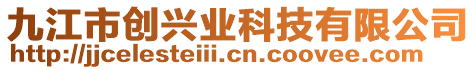 九江市创兴业科技有限公司
http://jjcelesteiii.cn.coovee.com